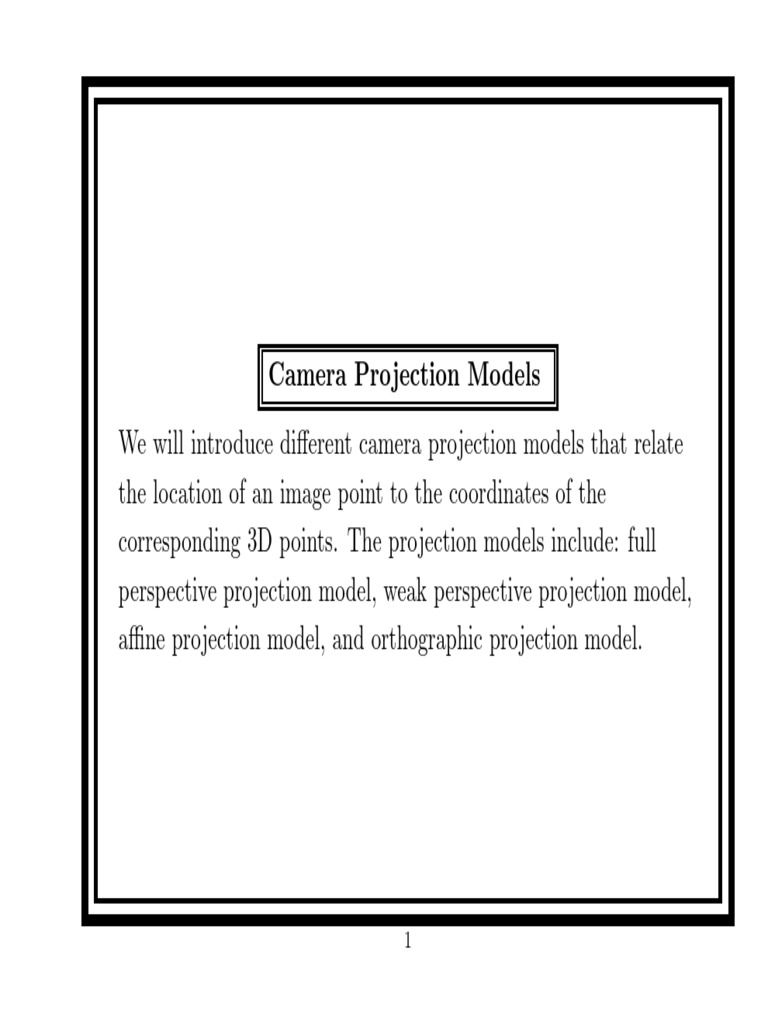 Camera Projection Models

We will introduce different camera projection models that relate the location of an image point to the coordinates of the corresponding 3D points. The projection models include: full perspective projection model, weak perspective projection model, affine projection model, and orthographic projection model.

1